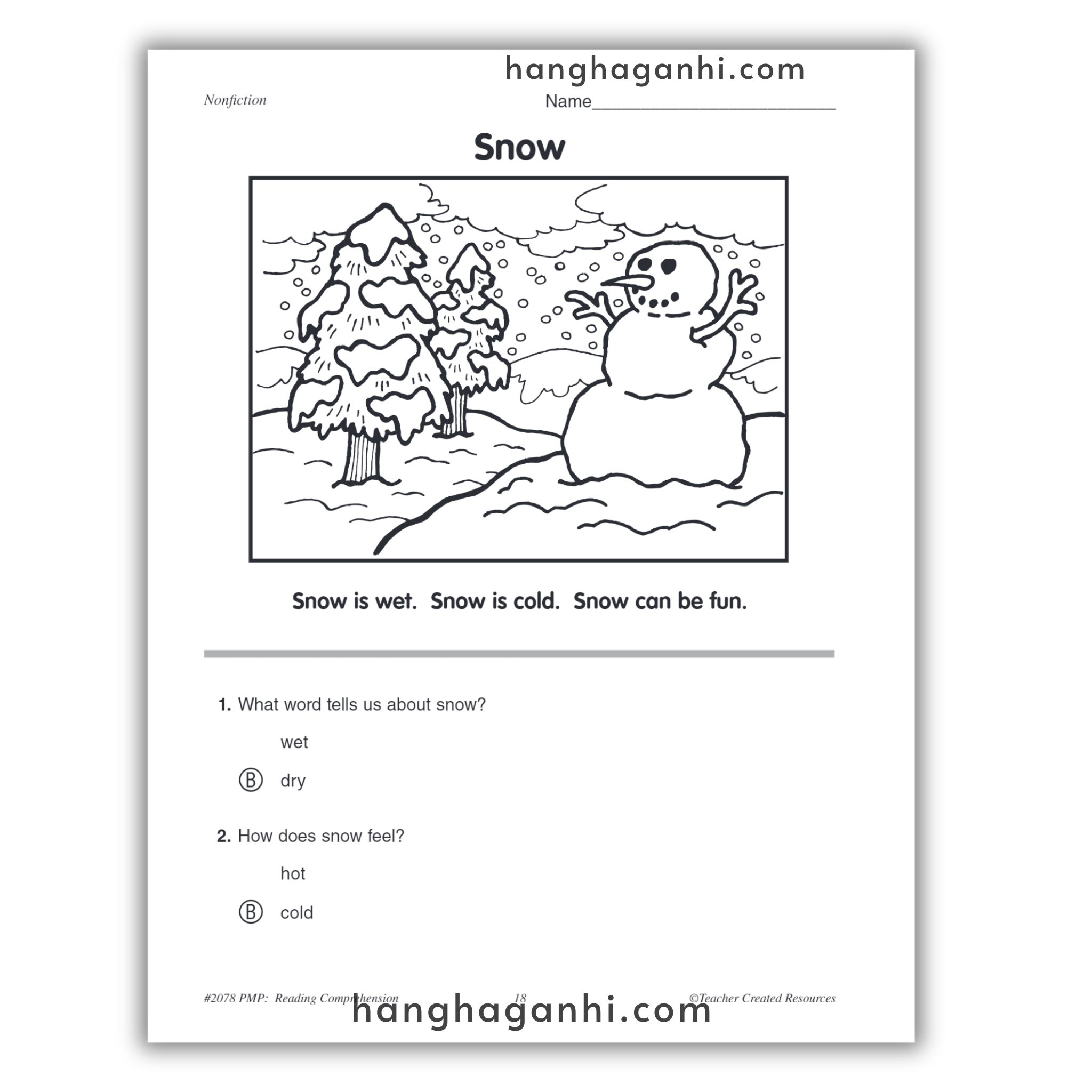 Nonfiction

Name____

Snow

Snow is wet. Snow is cold. Snow can be fun.

1. What word tells us about snow?

wet

Ⓑ dry

2. How does snow feel?

hot

Ⓑ cold

#2078 PMP: Reading Comprehension 18 ©Teacher Created Resources

hanghaganhi.com